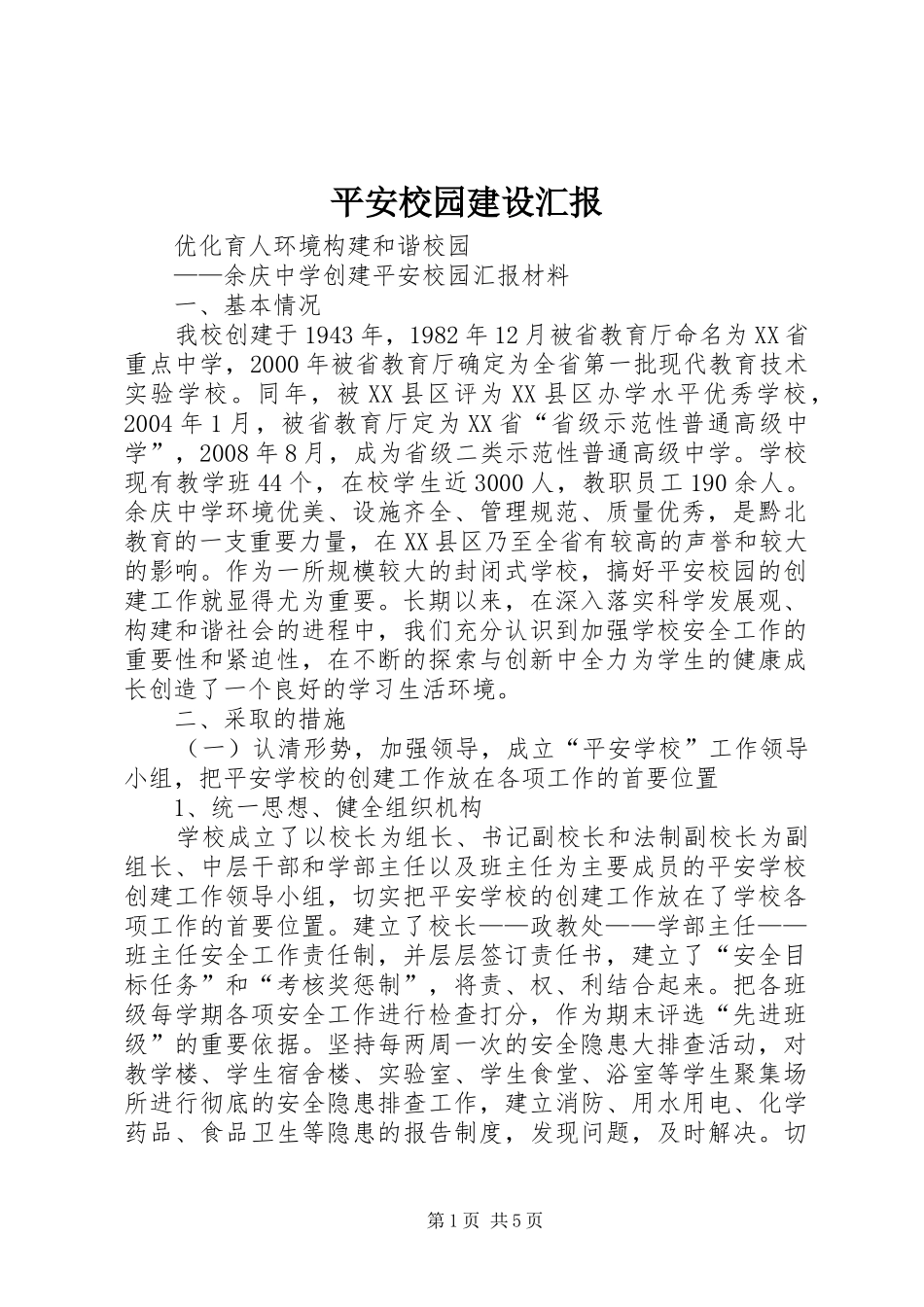 平安校园建设汇报

优化育人环境构建和谐校园

——余庆中学创建平安校园汇报材料

一、基本情况

我校创建于1943年，1982年12月被省教育厅命名为XX省重点中学，2000年被省教育厅确定为全省第一批现代教育技术实验学校。同年，被XX县区评为XX县区办学水平优秀学校，2004年1月，被省教育厅定为XX省“省级示范性普通高级中学”，2008年8月，成为省级二类示范性普通高级中学。学校现有教学班44个，在校学生近3000人，教职员工190余人。余庆中学环境优美、设施齐全、管理规范、质量优秀，是黔北教育的一支重要力量，在XX县区乃至全省有较高的声誉和较大的影响。作为一所规模较大的封闭式学校，搞好平安校园的创建工作就显得尤为重要。长期以来，在深入落实科学发展观、构建和谐社会的进程中，我们充分认识到加强学校安全工作的重要性和紧迫性，在不断的探索与创新中全力为学生的健康成长创造了一个良好的学习生活环境。

二、采取的措施

（一）认清形势，加强领导，成立“平安学校”工作领导小组，把平安学校的创建工作放在各项工作的首要位置

1、统一思想、健全组织机构

学校成立了以校长为组长、书记副校长和法制副校长为副组长、中层干部和学部主任以及班主任为主要成员的平安学校创建工作领导小组，切实把平安学校的创建工作放在了学校各项工作的首要位置。建立了校长——政教处——学部主任——班主任安全工作责任制，并层层签订责任书，建立了“安全目标任务”和“考核奖惩制”，将责、权、利结合起来。把各班级每学期各项安全工作进行检查打分，作为期末评选“先进班级”的重要依据。坚持每两周一次的安全隐患大排查活动，对教学楼、学生宿舍楼、实验室、学生食堂、浴室等学生聚集场所进行彻底的安全隐患排查工作，建立消防、用水用电、化学药品、食品卫生等隐患的报告制度，发现问题，及时解决。切

第1页 共5页